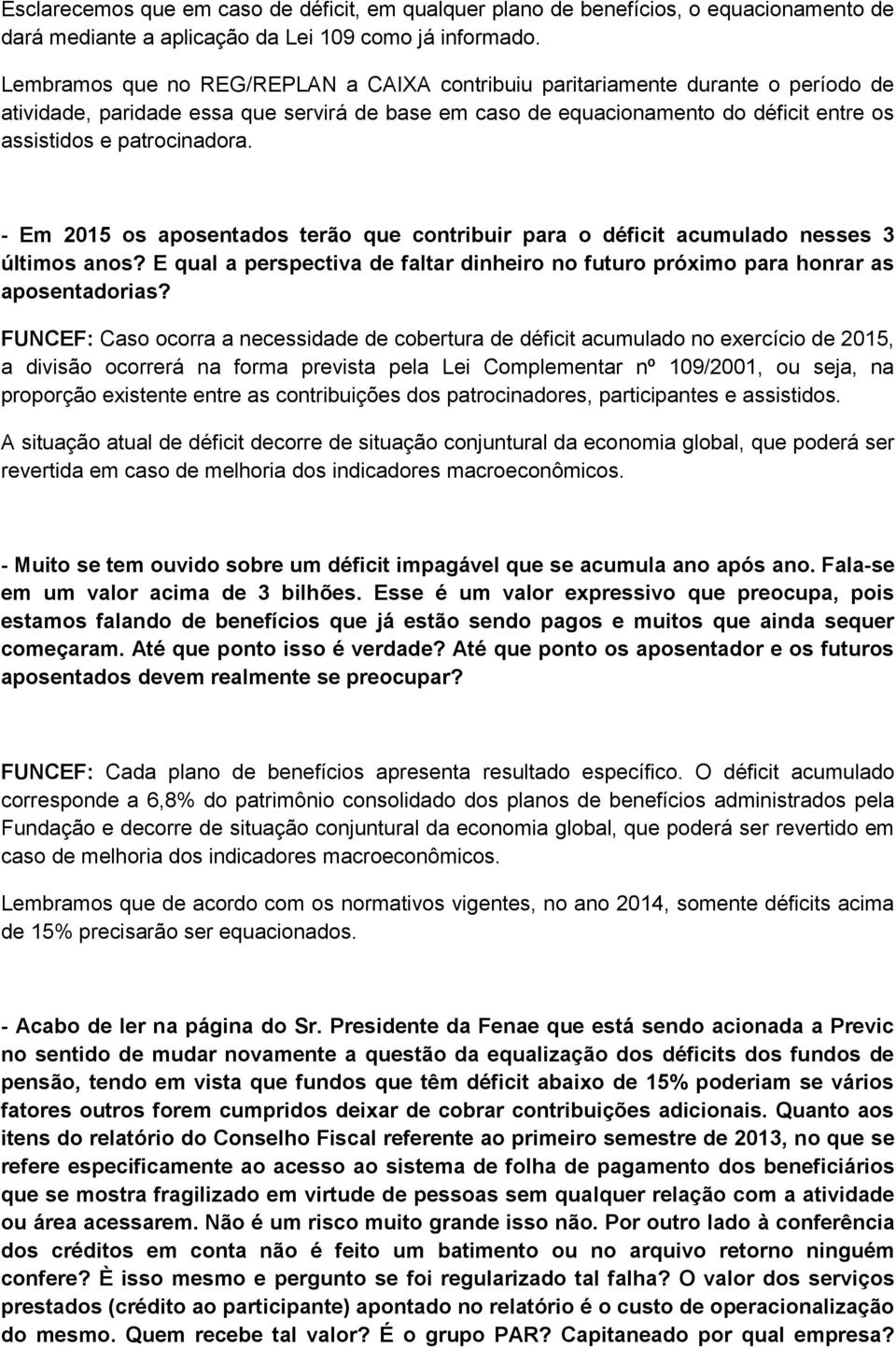 Esclarecemos que em caso de déficit, em qualquer plano de benefícios, o equacionamento de dará mediante a aplicação da Lei 109 como já informado.

Lembramos que no REG/REPLAN a CAIXA contribuiu paritariamente durante o período de atividade, paridade essa que servirá de base em caso de equacionamento do déficit entre os assistidos e patrocinadora.

- Em 2015 os aposentados terão que contribuir para o déficit acumulado nesses 3 últimos anos? E qual a perspectiva de faltar dinheiro no futuro próximo para honrar as aposentadorias?

FUNCEF: Caso ocorra a necessidade de cobertura de déficit acumulado no exercício de 2015, a divisão ocorrerá na forma prevista pela Lei Complementar nº 109/2001, ou seja, na proporção existente entre as contribuições dos patrocinadores, participantes e assistidos.

A situação atual de déficit decorre de situação conjuntural da economia global, que poderá ser revertida em caso de melhoria dos indicadores macroeconômicos.

- Muito se tem ouvido sobre um déficit impagável que se acumula ano após ano. Fala-se em um valor acima de 3 bilhões. Esse é um valor expressivo que preocupa, pois estamos falando de benefícios que já estão sendo pagos e muitos que ainda sequer começaram. Até que ponto isso é verdade? Até que ponto os aposentador e os futuros aposentados devem realmente se preocupar?

FUNCEF: Cada plano de benefícios apresenta resultado específico. O déficit acumulado corresponde a 6,8% do patrimônio consolidado dos planos de benefícios administrados pela Fundação e decorre de situação conjuntural da economia global, que poderá ser revertido em caso de melhoria dos indicadores macroeconômicos.

Lembramos que de acordo com os normativos vigentes, no ano 2014, somente déficits acima de 15% precisarão ser equacionados.

- Acabo de ler na página do Sr. Presidente da Fenae que está sendo acionada a Previc no sentido de mudar novamente a questão da equalização dos déficits dos fundos de pensão, tendo em vista que fundos que têm déficit abaixo de 15% poderiam se vários fatores outros forem cumpridos deixar de cobrar contribuições adicionais. Quanto aos itens do relatório do Conselho Fiscal referente ao primeiro semestre de 2013, no que se refere especificamente ao acesso ao sistema de folha de pagamento dos beneficiários que se mostra fragilizado em virtude de pessoas sem qualquer relação com a atividade ou área acessarem. Não é um risco muito grande isso não. Por outro lado à conferência dos créditos em conta não é feito um batimento ou no arquivo retorno ninguém confere? È isso mesmo e pergunto se foi regularizado tal falha? O valor dos serviços prestados (crédito ao participante) apontado no relatório é o custo de operacionalização do mesmo. Quem recebe tal valor? É o grupo PAR? Capitaneado por qual empresa?